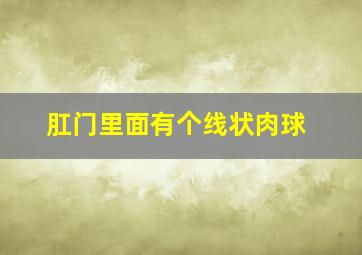 肛门里面有个线状肉球